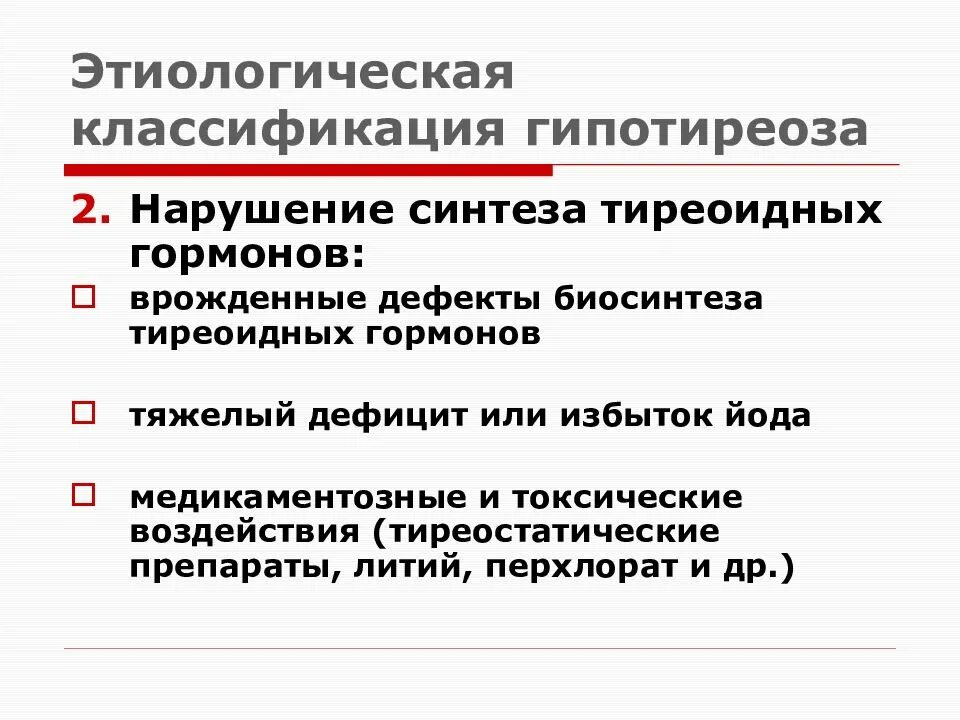 Этиологическая классификация гипотиреоза

2. Нарушение синтеза тиреоидных гормонов:

врожденные дефекты биосинтеза тиреоидных гормонов

тяжелый дефицит или избыток йода

медикаментозные и токсические воздействия (тиреостатические препараты, литий, перхлорат и др.)